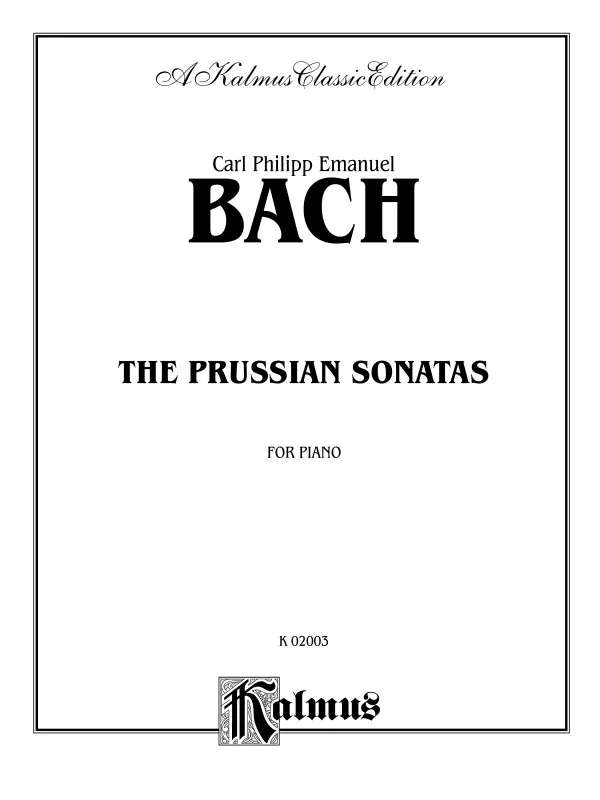 A Kalmus Classic Edition

Carl Philipp Emanuel
BACH

THE PRUSSIAN SONATAS

FOR PIANO

K 02003

Kalmus